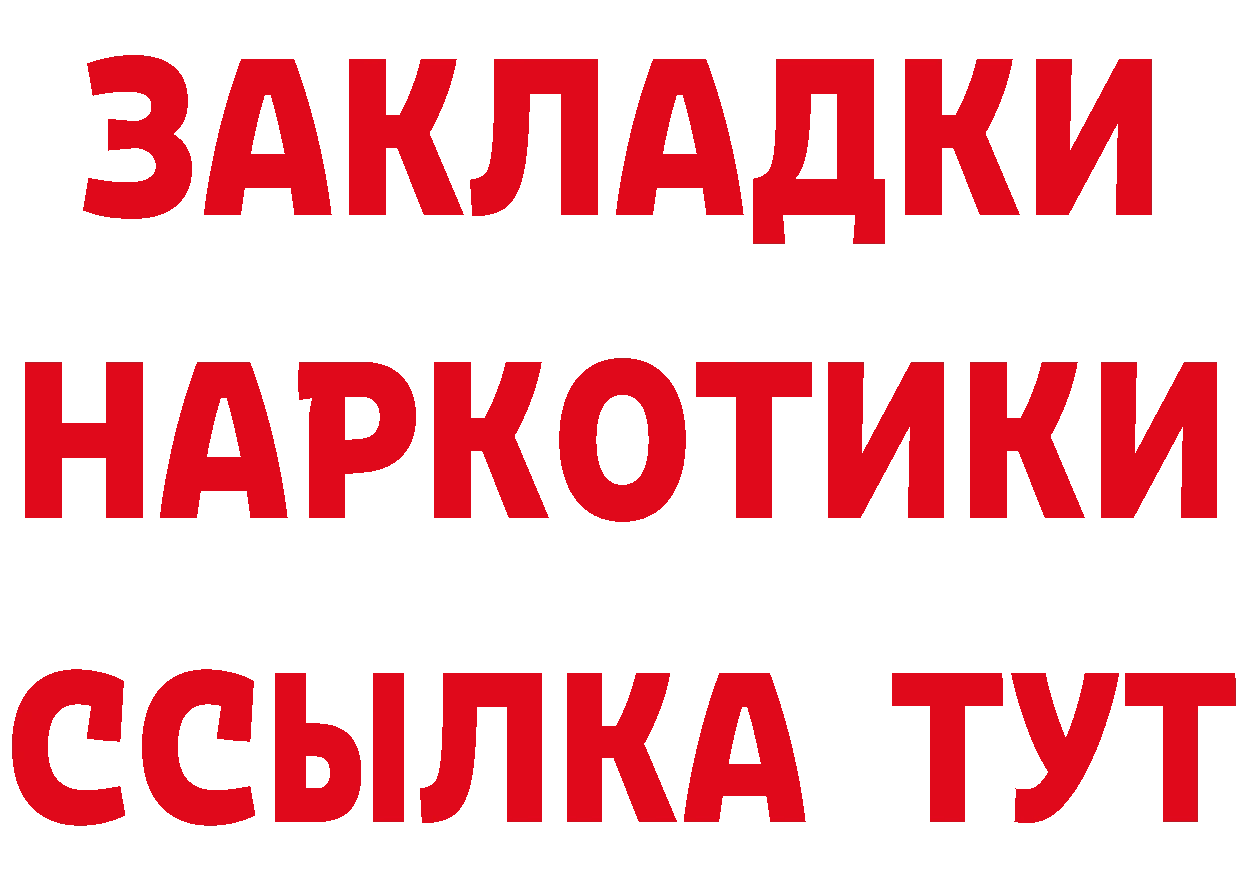 ЗАКЛАДКИ
НАРКОТИКИ
ССЫЛКА ТУТ